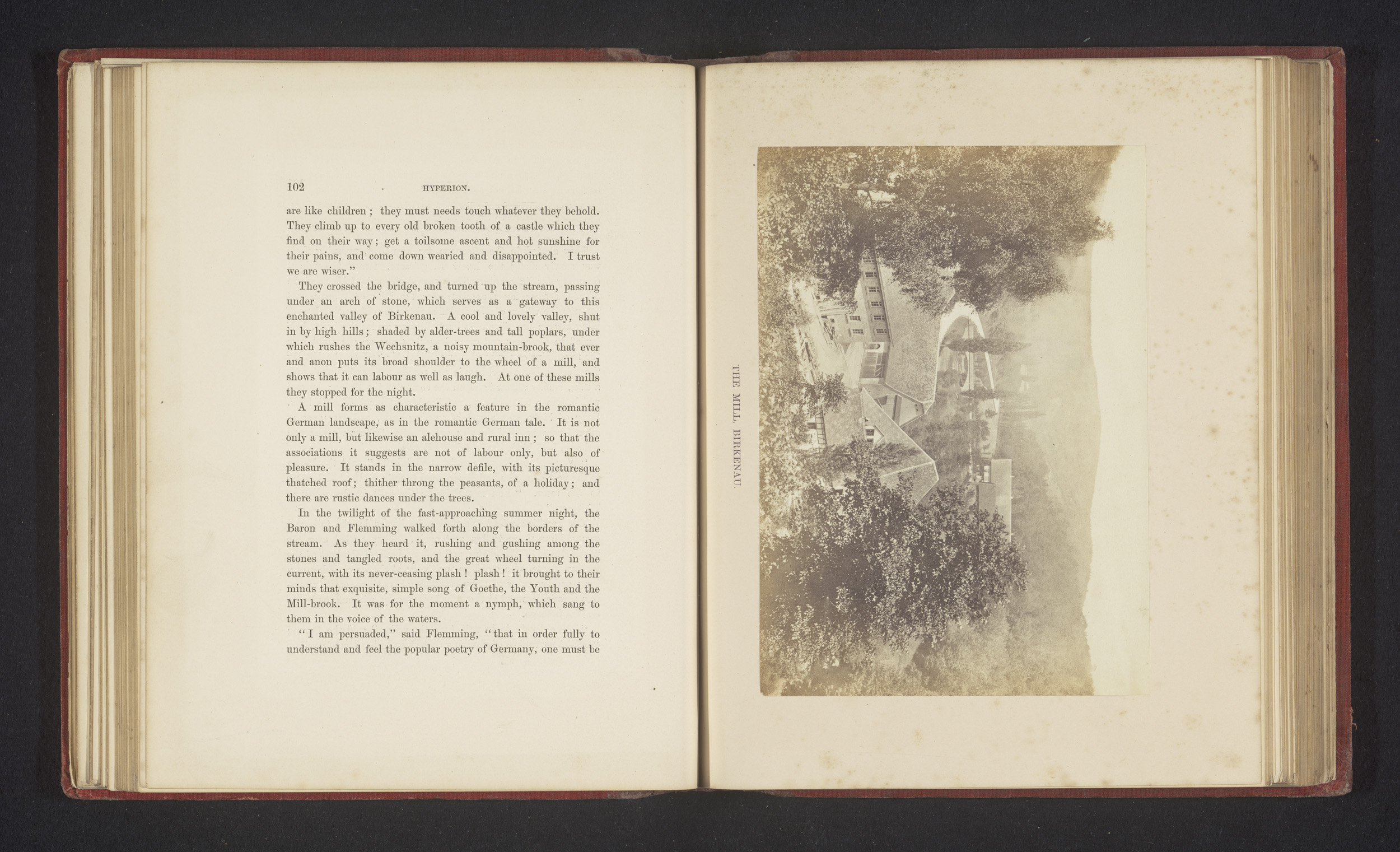 102 HYPERION.

are like children; they must needs touch whatever they behold. They climb up to every old broken tooth of a castle which they find on their way; get a toilsome ascent and hot sunshine for their pains, and come down wearied and disappointed. I trust we are wiser."

They crossed the bridge, and turned up the stream, passing under an arch of stone, which serves as a gateway to this enchanted valley of Birkenau. A cool and lovely valley, shut in by high hills; shaded by alder-trees and tall poplars, under which rushes the Wechsnitz, a noisy mountain-brook, that ever and anon puts its broad shoulder to the wheel of a mill, and shows that it can labour as well as laugh. At one of these mills they stopped for the night.

A mill forms as characteristic a feature in the romantic German landscape, as in the romantic German tale. It is not only a mill, but likewise an alehouse and rural inn; so that the associations it suggests are not of labour only, but also of pleasure. It stands in the narrow defile, with its picturesque thatched roof; thither throng the peasants, of a holiday; and there are rustic dances under the trees.

In the twilight of the fast-approaching summer night, the Baron and Flemming walked forth along the borders of the stream. As they heard it, rushing and gushing among the stones and tangled roots, and the great wheel turning in the current, with its never-ceasing plash! plash! it brought to their minds that exquisite, simple song of Goethe, the Youth and the Mill-brook. It was for the moment a nymph, which sang to them in the voice of the waters.

"I am persuaded," said Flemming, "that in order fully to understand and feel the popular poetry of Germany, one must be

THE MILL, BIRKENAU.